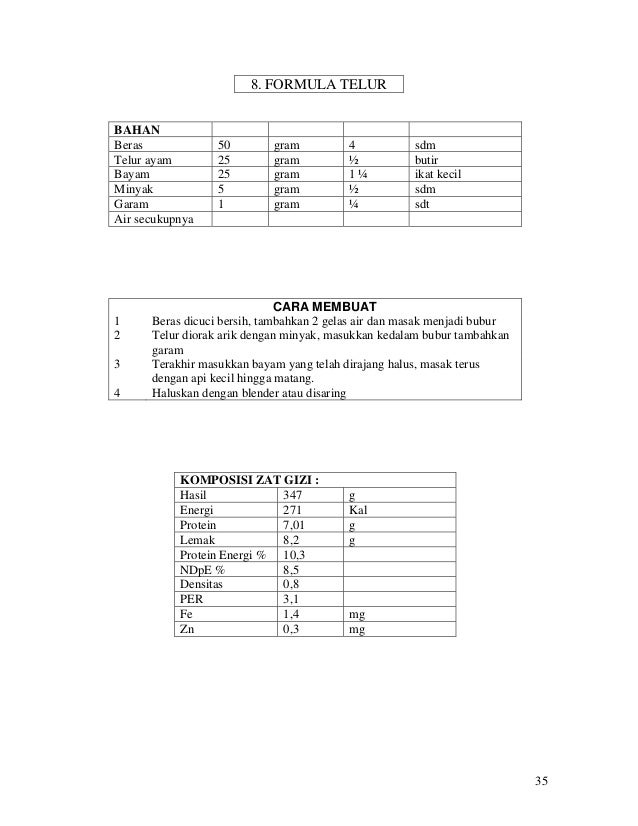 8. FORMULA TELUR

| BAHAN | | | | |
|---|---|---|---|---|
| Beras | 50 | gram | 4 | sdm |
| Telur ayam | 25 | gram | ½ | butir |
| Bayam | 25 | gram | 1 ¼ | ikat kecil |
| Minyak | 5 | gram | ½ | sdm |
| Garam | 1 | gram | ¼ | sdt |
| Air secukupnya | | | | |

| CARA MEMBUAT | |
|---|---|
| 1 | Beras dicuci bersih, tambahkan 2 gelas air dan masak menjadi bubur |
| 2 | Telur diorak arik dengan minyak, masukkan kedalam bubur tambahkan garam |
| 3 | Terakhir masukkan bayam yang telah dirajang halus, masak terus dengan api kecil hingga matang. |
| 4 | Haluskan dengan blender atau disaring |

| KOMPOSISI ZAT GIZI : | | |
|---|---|---|
| Hasil | 347 | g |
| Energi | 271 | Kal |
| Protein | 7,01 | g |
| Lemak | 8,2 | g |
| Protein Energi % | 10,3 | |
| NDpE % | 8,5 | |
| Densitas | 0,8 | |
| PER | 3,1 | |
| Fe | 1,4 | mg |
| Zn | 0,3 | mg |

35